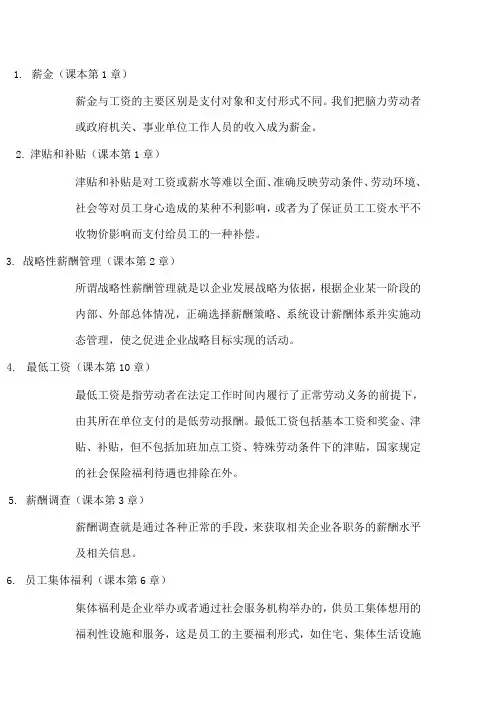 1. 薪金（课本第 1 章）

薪金与工资的主要区别是支付对象和支付形式不同。我们把脑力劳动者或政府机关、事业单位工作人员的收入成为薪金。

2. 津贴和补贴（课本第 1 章）

津贴和补贴是对工资或薪水等难以全面、准确反映劳动条件、劳动环境、社会等对员工身心造成的某种不利影响，或者为了保证员工工资水平不收物价影响而支付给员工的一种补偿。

3. 战略性薪酬管理（课本第 2 章）

所谓战略性薪酬管理就是以企业发展战略为依据，根据企业某一阶段的内部、外部总体情况，正确选择薪酬策略、系统设计薪酬体系并实施动态管理，使之促进企业战略目标实现的活动。

4. 最低工资（课本第 10 章）

最低工资是指劳动者在法定工作时间内履行了正常劳动义务的前提下，由其所在单位支付的是低劳动报酬。最低工资包括基本工资和奖金、津贴、补贴，但不包括加班加点工资、特殊劳动条件下的津贴，国家规定的社会保险福利待遇也排除在外。

5. 薪酬调查（课本第 3 章）

薪酬调查就是通过各种正常的手段，来获取相关企业各职务的薪酬水平及相关信息。

6. 员工集体福利（课本第 6 章）

集体福利是企业举办或者通过社会服务机构举办的，供员工集体想用的福利性设施和服务，这是员工的主要福利形式，如住宅、集体生活设施